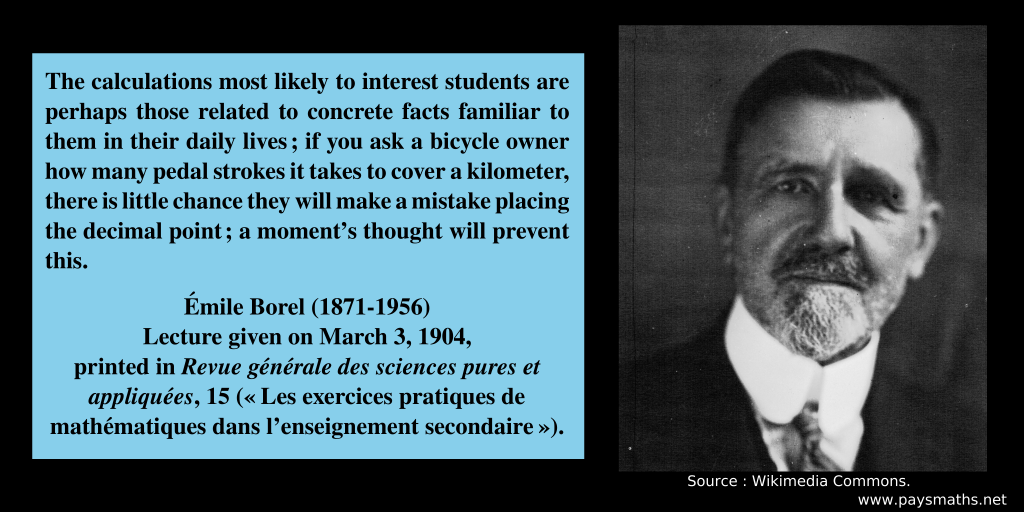 The calculations most likely to interest students are perhaps those related to concrete facts familiar to them in their daily lives ; if you ask a bicycle owner how many pedal strokes it takes to cover a kilometer, there is little chance they will make a mistake placing the decimal point ; a moment's thought will prevent this.

Émile Borel (1871-1956)
Lecture given on March 3, 1904,
printed in Revue générale des sciences pures et appliquées, 15 (« Les exercices pratiques de mathématiques dans l'enseignement secondaire »).

Source : Wikimedia Commons.
www.paysmaths.net